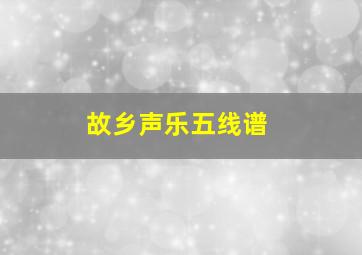 故乡声乐五线谱